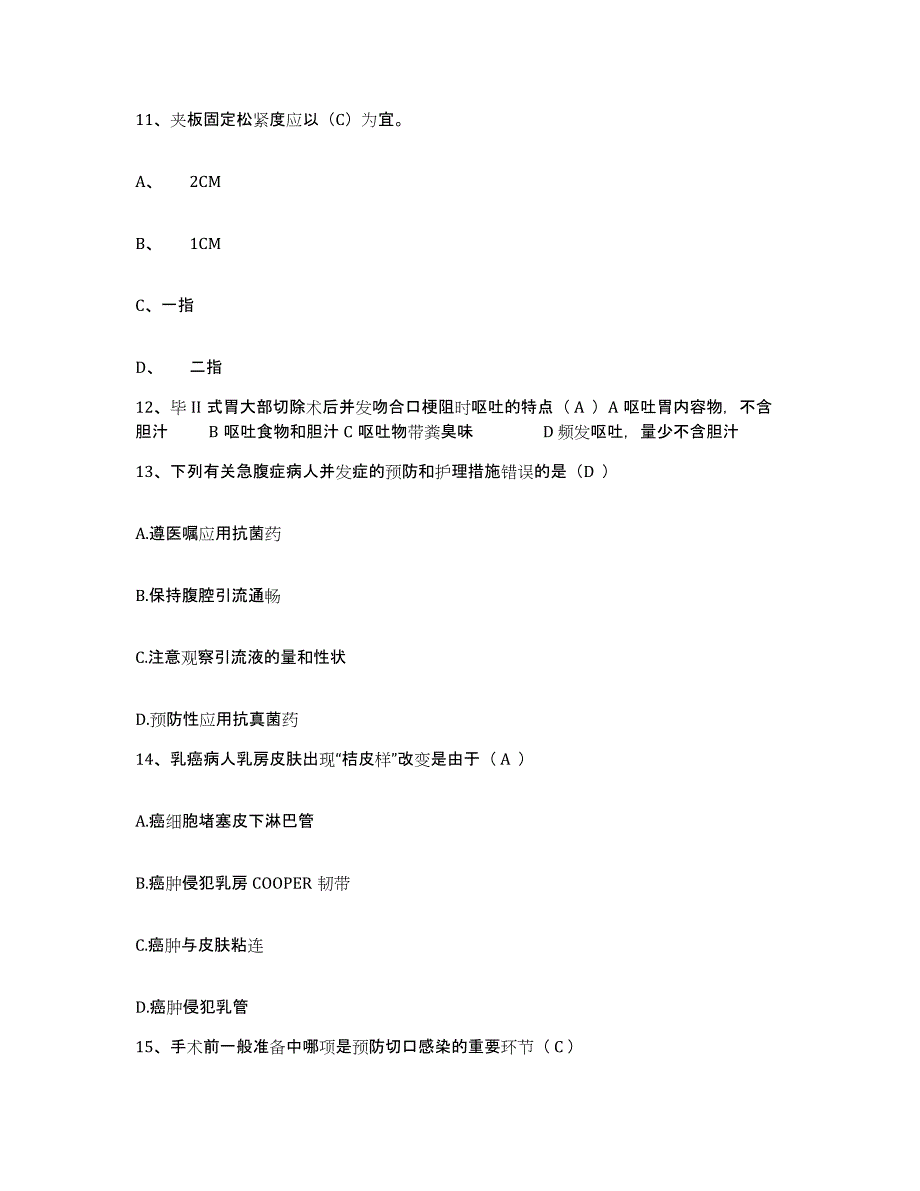 11、夹板固定松紧度应以（C）为宜。

A、　2CM

B、　1CM

C、一指

D、　二指

12、毕 II 式胃大部切除术后并发吻合口梗阻时呕吐的特点（ A ）A 呕吐胃内容物，不含胆汁　B 呕吐食物和胆汁 C 呕吐物带粪臭味　D 频发呕吐，量少不含胆汁

13、下列有关急腹症病人并发症的预防和护理措施错误的是（D ）

A.遵医嘱应用抗菌药

B.保持腹腔引流通畅

C.注意观察引流液的量和性状

D.预防性应用抗真菌药

14、乳癌病人乳房皮肤出现“桔皮样”改变是由于（ A ）

A.癌细胞堵塞皮下淋巴管

B.癌肿侵犯乳房 COOPER 韧带

C.癌肿与皮肤粘连

D.癌肿侵犯乳管

15、手术前一般准备中哪项是预防切口感染的重要环节（ C ）